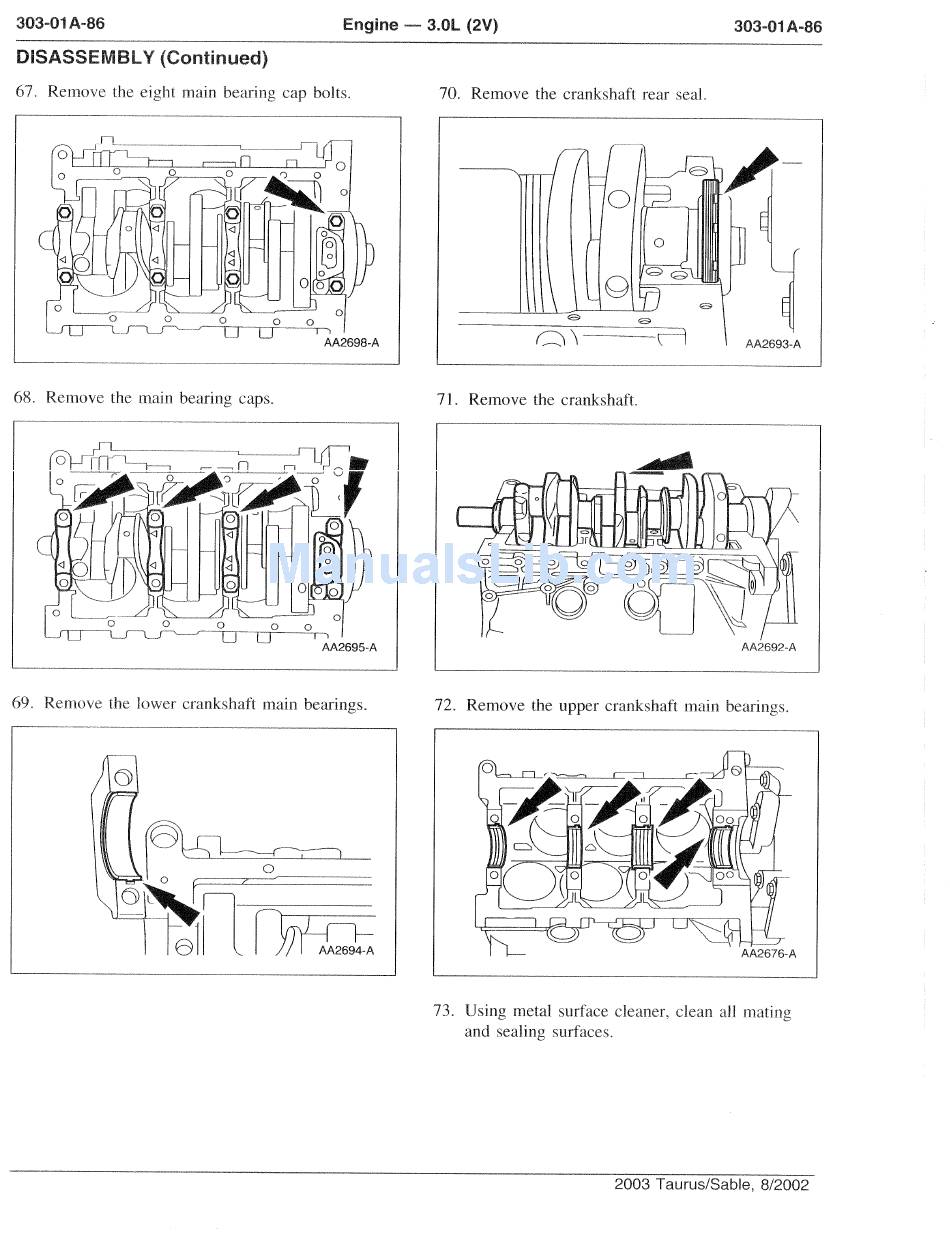 303-01A-86 Engine — 3.0L (2V) 303-01A-86

DISASSEMBLY (Continued)

67. Remove the eight main bearing cap bolts.

AA2698-A

68. Remove the main bearing caps.

AA2695-A

69. Remove the lower crankshaft main bearings.

AA2694-A

70. Remove the crankshaft rear seal.

AA2693-A

71. Remove the crankshaft.

AA2692-A

72. Remove the upper crankshaft main bearings.

AA2676-A

73. Using metal surface cleaner, clean all mating and sealing surfaces.

ManualsLib.com

2003 Taurus/Sable, 8/2002